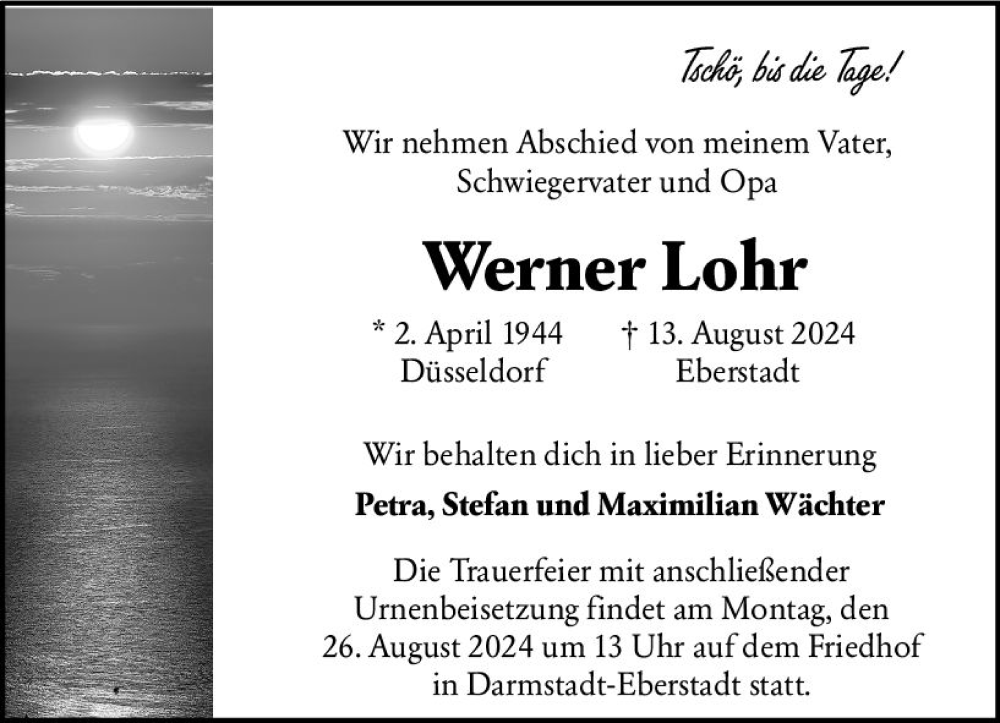 Tschö, bis die Tage!

Wir nehmen Abschied von meinem Vater, Schwiegervater und Opa

Werner Lohr

* 2. April 1944 Düsseldorf

† 13. August 2024 Eberstadt

Wir behalten dich in lieber Erinnerung

Petra, Stefan und Maximilian Wächter

Die Trauerfeier mit anschließender Urnenbeisetzung findet am Montag, den 26. August 2024 um 13 Uhr auf dem Friedhof in Darmstadt-Eberstadt statt.